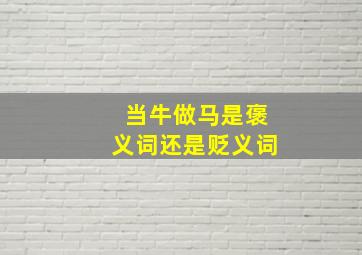 当牛做马是褒义词还是贬义词